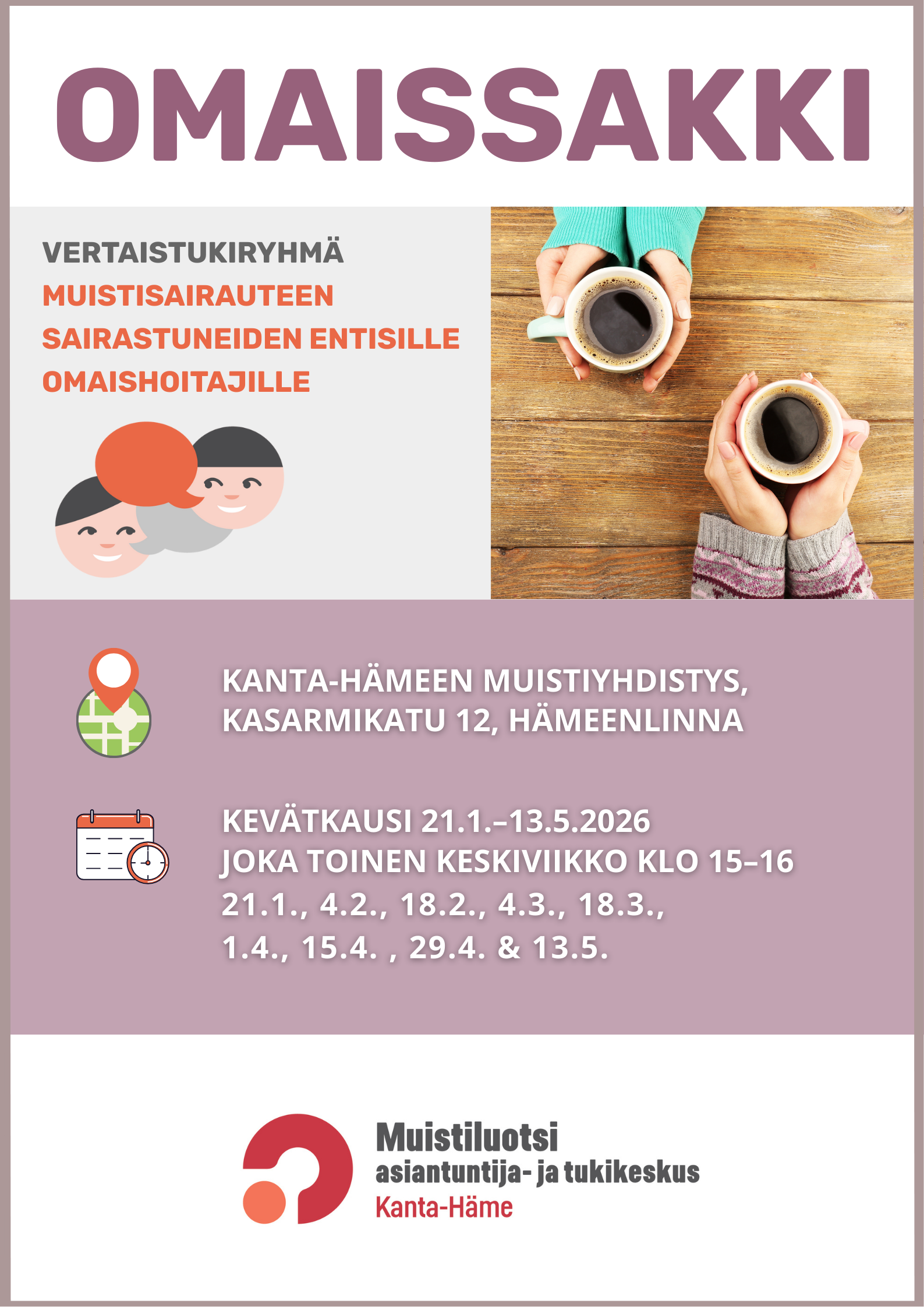 OMAISSAKKI

VERTAISTUKIRYHMÄ
MUISTISAIRAUTEEN SAIRASTUNEIDEN ENTISILLE OMAISHOITAJILLE

KANTA-HÄMEEN MUISTIYHDISTYS,
KASARMIKATU 12, HÄMEENLINNA

KEVÄTKAUSI 21.1.–13.5.2026
JOKA TOINEN KESKIVIIKKO KLO 15–16
21.1., 4.2., 18.2., 4.3., 18.3.,
1.4., 15.4. , 29.4. & 13.5.

Muistiluotsi
asiantuntija- ja tukikeskus
Kanta-Häme